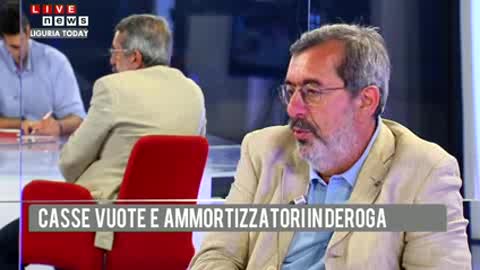 LIVE
news
LIGURIA TODAY

CASSE VUOTE E AMMORTIZZATORI IN DEROGA